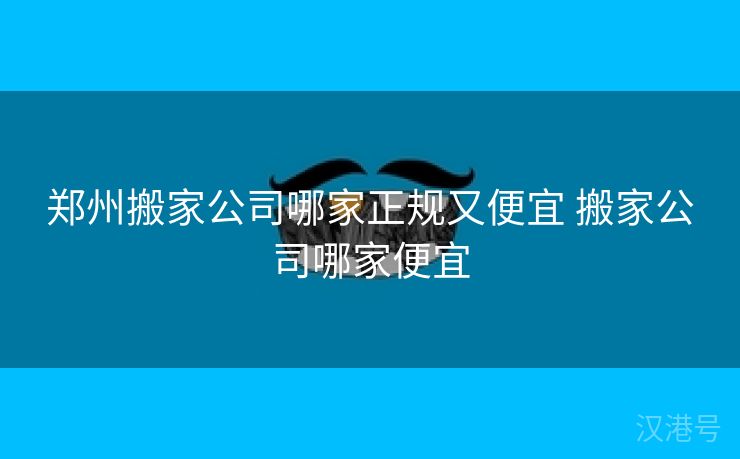 郑州搬家公司哪家正规又便宜 搬家公司哪家便宜

汉港号